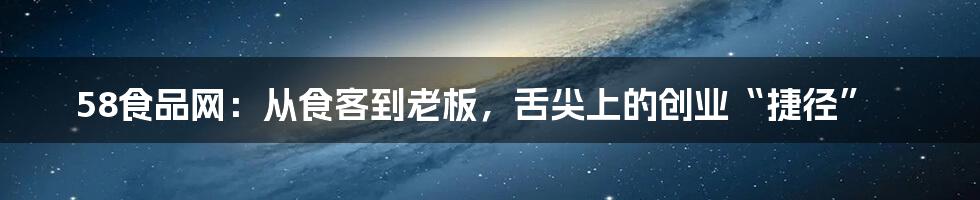 58食品网：从食客到老板，舌尖上的创业“捷径”